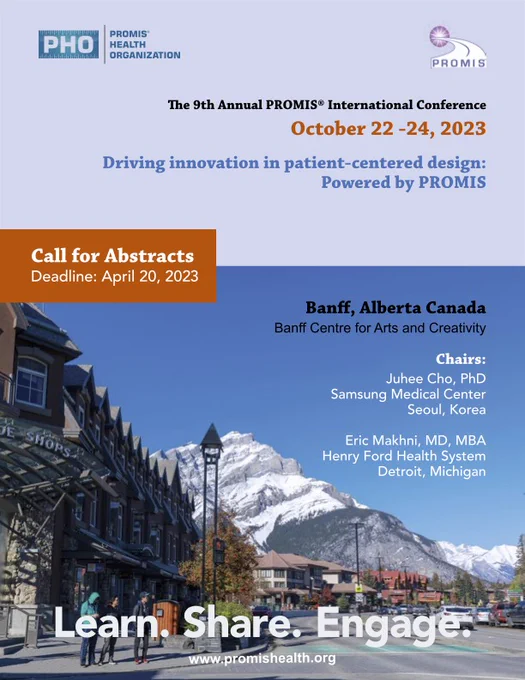 PHO PROMIS® HEALTH ORGANIZATION

PROMIS

The 9th Annual PROMIS® International Conference

October 22 -24, 2023

Driving innovation in patient-centered design: Powered by PROMIS

Call for Abstracts
Deadline: April 20, 2023

Banff, Alberta Canada
Banff Centre for Arts and Creativity

Chairs:
Juhee Cho, PhD
Samsung Medical Center
Seoul, Korea

Eric Makhni, MD, MBA
Henry Ford Health System
Detroit, Michigan

DE SHOPS

Learn. Share. Engage.
www.promishealth.org